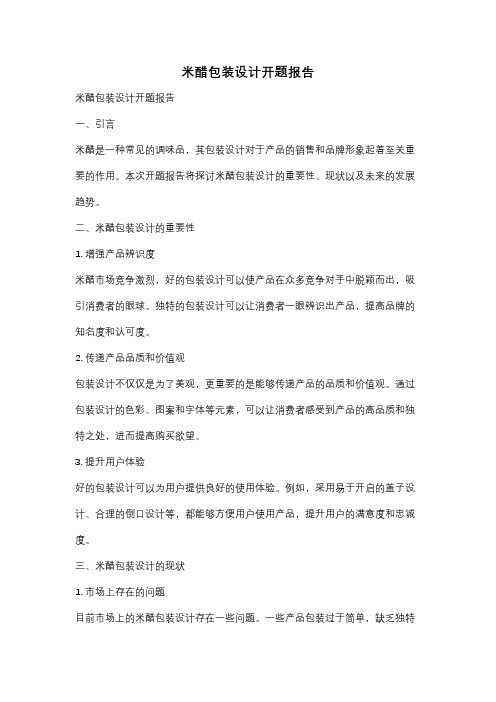 米醋包装设计开题报告

米醋包装设计开题报告

一、引言

米醋是一种常见的调味品，其包装设计对于产品的销售和品牌形象起着至关重要的作用。本次开题报告将探讨米醋包装设计的重要性、现状以及未来的发展趋势。

二、米醋包装设计的重要性

1. 增强产品辨识度

米醋市场竞争激烈，好的包装设计可以使产品在众多竞争对手中脱颖而出，吸引消费者的眼球。独特的包装设计可以让消费者一眼辨识出产品，提高品牌的知名度和认可度。

2. 传递产品品质和价值观

包装设计不仅仅是为了美观，更重要的是能够传递产品的品质和价值观。通过包装设计的色彩、图案和字体等元素，可以让消费者感受到产品的高品质和独特之处，进而提高购买欲望。

3. 提升用户体验

好的包装设计可以为用户提供良好的使用体验。例如，采用易于开启的盖子设计、合理的倒口设计等，都能够方便用户使用产品，提升用户的满意度和忠诚度。

三、米醋包装设计的现状

1. 市场上存在的问题

目前市场上的米醋包装设计存在一些问题。一些产品包装过于简单，缺乏独特